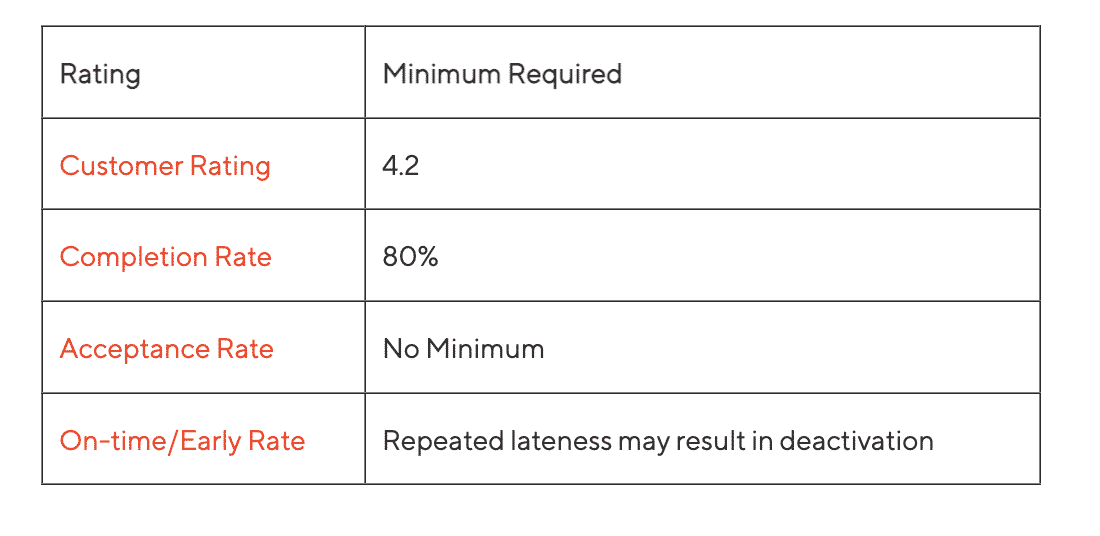 | Rating | Minimum Required |
|---|---|
| Customer Rating | 4.2 |
| Completion Rate | 80% |
| Acceptance Rate | No Minimum |
| On-time/Early Rate | Repeated lateness may result in deactivation |